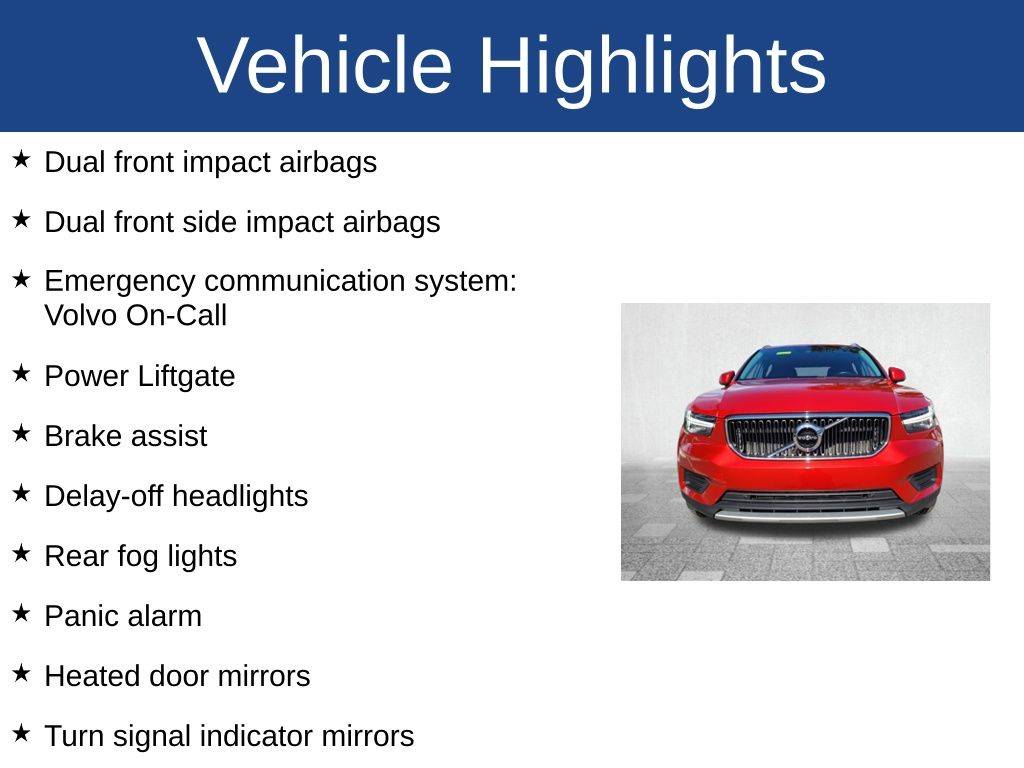 Vehicle Highlights

★ Dual front impact airbags

★ Dual front side impact airbags

★ Emergency communication system: Volvo On-Call

★ Power Liftgate

★ Brake assist

★ Delay-off headlights

★ Rear fog lights

★ Panic alarm

★ Heated door mirrors

★ Turn signal indicator mirrors